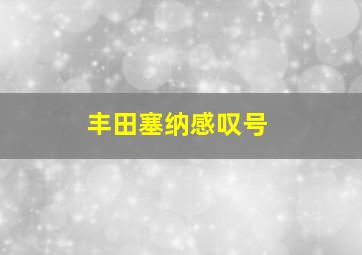 丰田塞纳感叹号